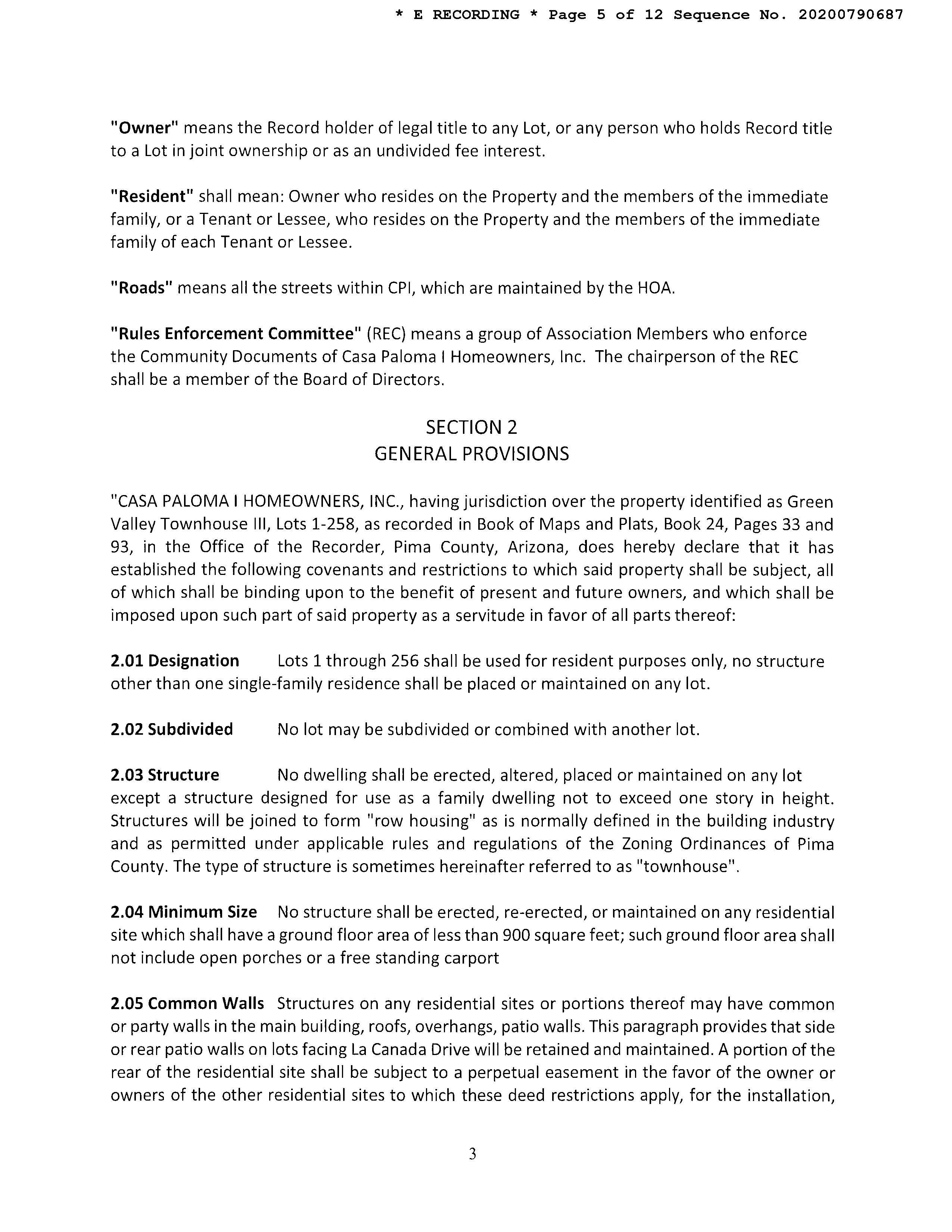 * E RECORDING * Page 5 of 12 Sequence No. 20200790687

"Owner" means the Record holder of legal title to any Lot, or any person who holds Record title to a Lot in joint ownership or as an undivided fee interest.

"Resident" shall mean: Owner who resides on the Property and the members of the immediate family, or a Tenant or Lessee, who resides on the Property and the members of the immediate family of each Tenant or Lessee.

"Roads" means all the streets within CPI, which are maintained by the HOA.

"Rules Enforcement Committee" (REC) means a group of Association Members who enforce the Community Documents of Casa Paloma I Homeowners, Inc. The chairperson of the REC shall be a member of the Board of Directors.

SECTION 2
GENERAL PROVISIONS

"CASA PALOMA I HOMEOWNERS, INC., having jurisdiction over the property identified as Green Valley Townhouse III, Lots 1-258, as recorded in Book of Maps and Plats, Book 24, Pages 33 and 93, in the Office of the Recorder, Pima County, Arizona, does hereby declare that it has established the following covenants and restrictions to which said property shall be subject, all of which shall be binding upon to the benefit of present and future owners, and which shall be imposed upon such part of said property as a servitude in favor of all parts thereof:

2.01 Designation Lots 1 through 256 shall be used for resident purposes only, no structure other than one single-family residence shall be placed or maintained on any lot.

2.02 Subdivided No lot may be subdivided or combined with another lot.

2.03 Structure No dwelling shall be erected, altered, placed or maintained on any lot except a structure designed for use as a family dwelling not to exceed one story in height. Structures will be joined to form "row housing" as is normally defined in the building industry and as permitted under applicable rules and regulations of the Zoning Ordinances of Pima County. The type of structure is sometimes hereinafter referred to as "townhouse".

2.04 Minimum Size No structure shall be erected, re-erected, or maintained on any residential site which shall have a ground floor area of less than 900 square feet; such ground floor area shall not include open porches or a free standing carport

2.05 Common Walls Structures on any residential sites or portions thereof may have common or party walls in the main building, roofs, overhangs, patio walls. This paragraph provides that side or rear patio walls on lots facing La Canada Drive will be retained and maintained. A portion of the rear of the residential site shall be subject to a perpetual easement in the favor of the owner or owners of the other residential sites to which these deed restrictions apply, for the installation,

3